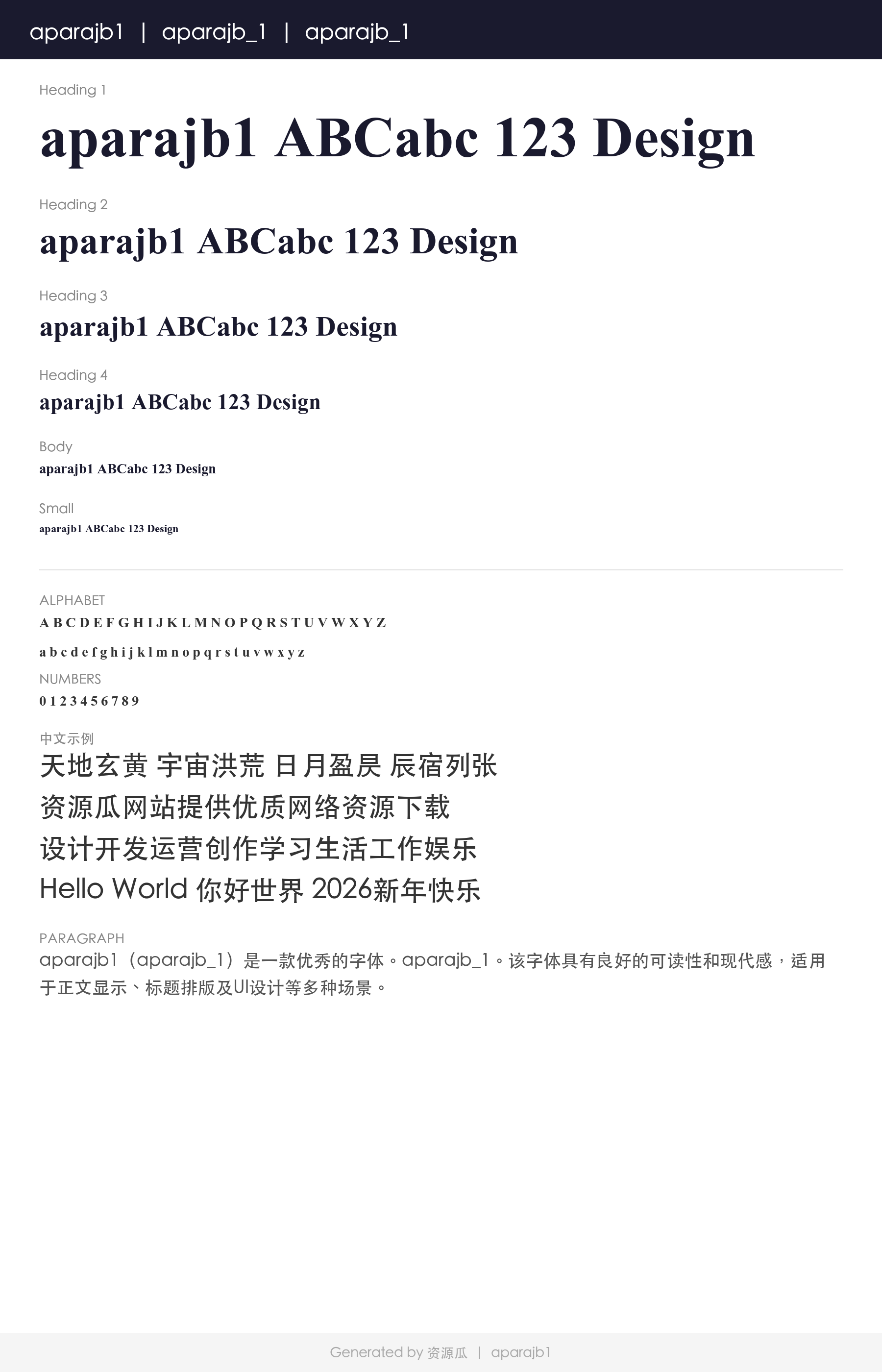 aparajb1 | aparajb_1 | aparajb_1

Heading 1

aparajb1 ABCabc 123 Design

Heading 2

aparajb1 ABCabc 123 Design

Heading 3

aparajb1 ABCabc 123 Design

Heading 4

aparajb1 ABCabc 123 Design

Body

aparajb1 ABCabc 123 Design

Small

aparajb1 ABCabc 123 Design

ALPHABET

A B C D E F G H I J K L M N O P Q R S T U V W X Y Z

a b c d e f g h i j k l m n o p q r s t u v w x y z

NUMBERS

0 1 2 3 4 5 6 7 8 9

中文示例

天地玄黄 宇宙洪荒 日月盈昃 辰宿列张

资源瓜网站提供优质网络资源下载

设计开发运营创作学习生活工作娱乐

Hello World 你好世界 2026新年快乐

PARAGRAPH

aparajb1（aparajb_1）是一款优秀的字体。aparajb_1。该字体具有良好的可读性和现代感，适用于正文显示、标题排版及UI设计等多种场景。

Generated by 资源瓜 | aparajb1